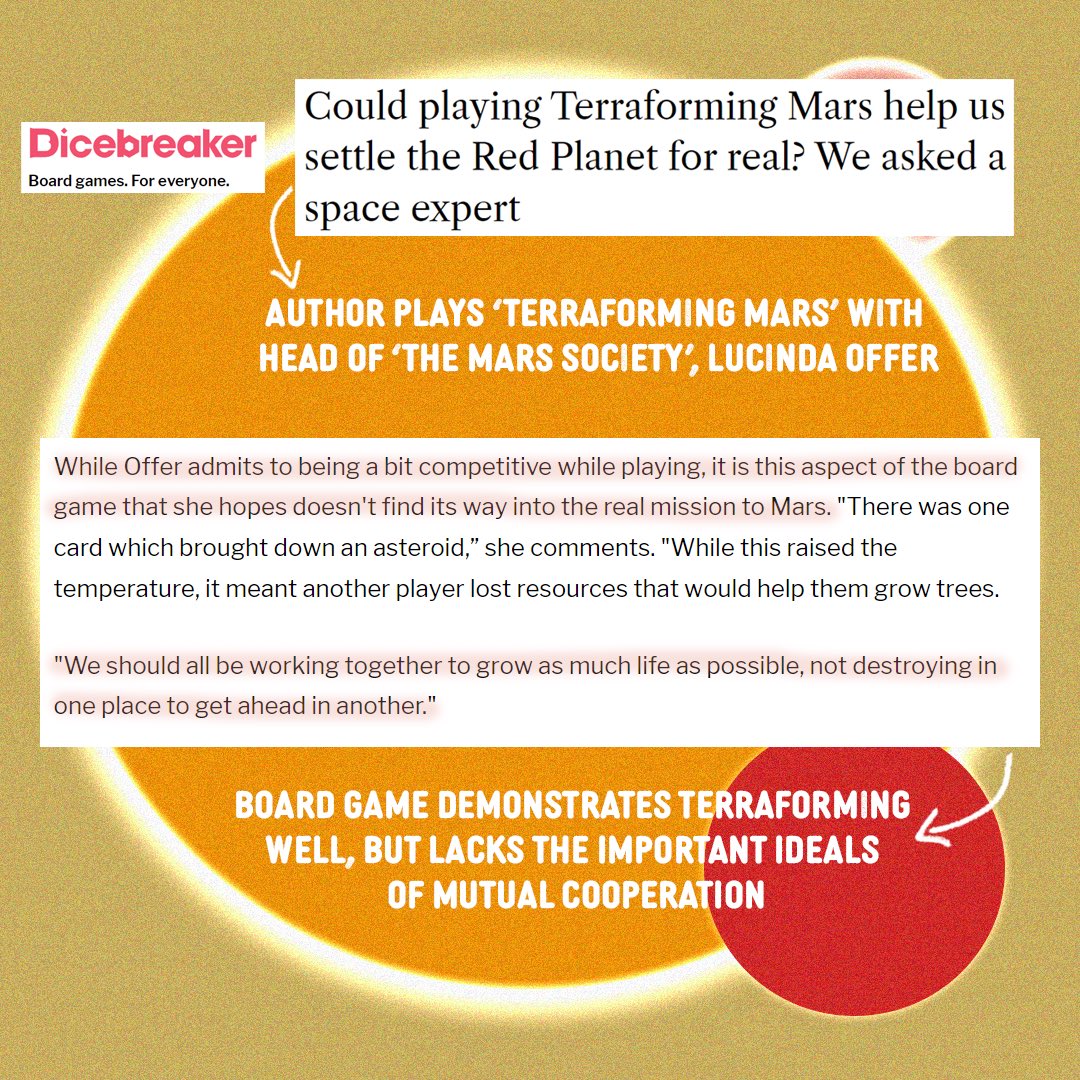 Dicebreaker
Board games. For everyone.

Could playing Terraforming Mars help us settle the Red Planet for real? We asked a space expert

AUTHOR PLAYS 'TERRAFORMING MARS' WITH HEAD OF 'THE MARS SOCIETY', LUCINDA OFFER

While Offer admits to being a bit competitive while playing, it is this aspect of the board game that she hopes doesn't find its way into the real mission to Mars. "There was one card which brought down an asteroid," she comments. "While this raised the temperature, it meant another player lost resources that would help them grow trees.

"We should all be working together to grow as much life as possible, not destroying in one place to get ahead in another."

BOARD GAME DEMONSTRATES TERRAFORMING WELL, BUT LACKS THE IMPORTANT IDEALS OF MUTUAL COOPERATION